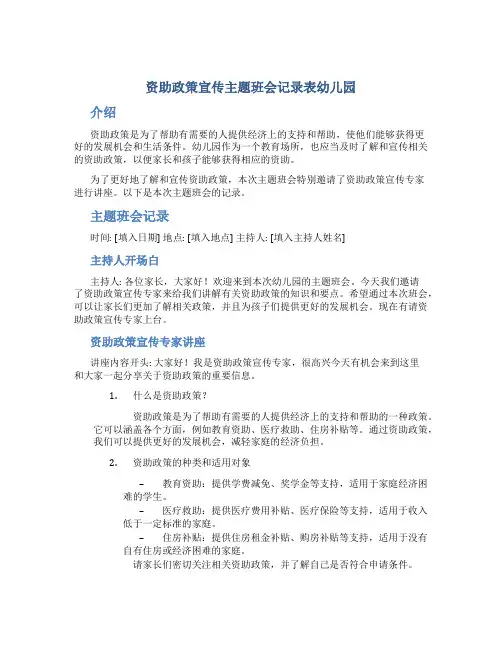 资助政策宣传主题班会记录表幼儿园

介绍

资助政策是为了帮助有需要的人提供经济上的支持和帮助，使他们能够获得更好的发展机会和生活条件。幼儿园作为一个教育场所，也应当及时了解和宣传相关的资助政策，以便家长和孩子能够获得相应的资助。

为了更好地了解和宣传资助政策，本次主题班会特别邀请了资助政策宣传专家进行讲座。以下是本次主题班会的记录。

主题班会记录

时间: [填入日期] 地点: [填入地点] 主持人: [填入主持人姓名]

主持人开场白

主持人: 各位家长，大家好！欢迎来到本次幼儿园的主题班会。今天我们邀请了资助政策宣传专家来给我们讲解有关资助政策的知识和要点。希望通过本次班会，可以让家长们更加了解相关政策，并且为孩子们提供更好的发展机会。现在有请资助政策宣传专家上台。

资助政策宣传专家讲座

讲座内容开头: 大家好！我是资助政策宣传专家，很高兴今天有机会来到这里和大家一起分享关于资助政策的重要信息。

1. 什么是资助政策？

资助政策是为了帮助有需要的人提供经济上的支持和帮助的一种政策。它可以涵盖各个方面，例如教育资助、医疗救助、住房补贴等。通过资助政策，我们可以提供更好的发展机会，减轻家庭的经济负担。

2. 资助政策的种类和适用对象

– 教育资助：提供学费减免、奖学金等支持，适用于家庭经济困难的学生。

– 医疗救助：提供医疗费用补贴、医疗保险等支持，适用于收入低于一定标准的家庭。

– 住房补贴：提供住房租金补贴、购房补贴等支持，适用于没有自有住房或经济困难的家庭。

请家长们密切关注相关资助政策，并了解自己是否符合申请条件。